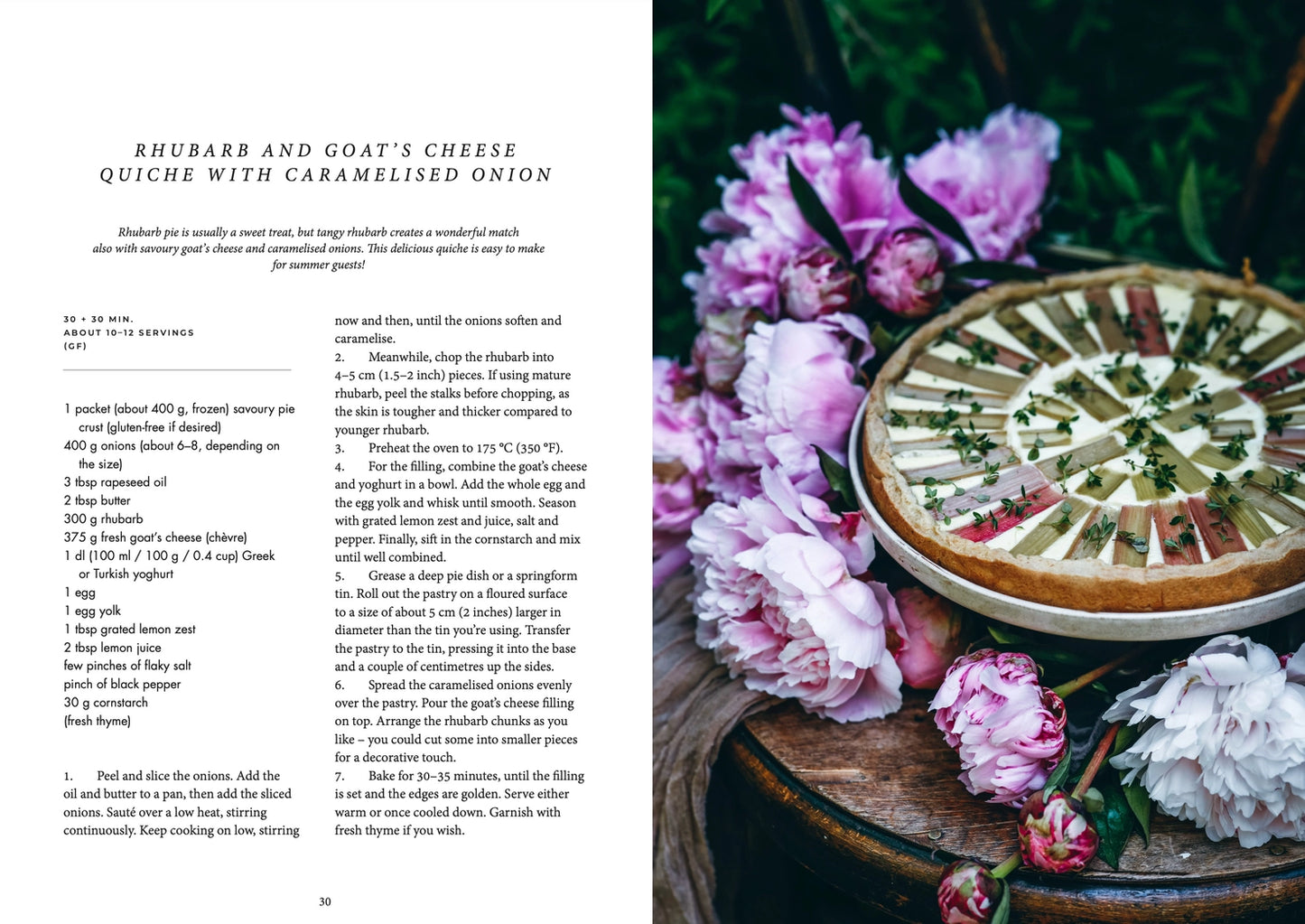 RHUBARB AND GOAT'S CHEESE QUICHE WITH CARAMELISED ONION

Rhubarb pie is usually a sweet treat, but tangy rhubarb creates a wonderful match also with savoury goat's cheese and caramelised onions. This delicious quiche is easy to make for summer guests!

30 + 30 MIN.
ABOUT 10–12 SERVINGS
(GF)

1 packet (about 400 g, frozen) savoury pie crust (gluten-free if desired)
400 g onions (about 6–8, depending on the size)
3 tbsp rapeseed oil
2 tbsp butter
300 g rhubarb
375 g fresh goat's cheese (chèvre)
1 dl (100 ml / 100 g / 0.4 cup) Greek or Turkish yoghurt
1 egg
1 egg yolk
1 tbsp grated lemon zest
2 tbsp lemon juice
few pinches of flaky salt
pinch of black pepper
30 g cornstarch
(fresh thyme)

1. Peel and slice the onions. Add the oil and butter to a pan, then add the sliced onions. Sauté over a low heat, stirring continuously. Keep cooking on low, stirring now and then, until the onions soften and caramelise.
2. Meanwhile, chop the rhubarb into 4–5 cm (1.5–2 inch) pieces. If using mature rhubarb, peel the stalks before chopping, as the skin is tougher and thicker compared to younger rhubarb.
3. Preheat the oven to 175 °C (350 °F).
4. For the filling, combine the goat's cheese and yoghurt in a bowl. Add the whole egg and the egg yolk and whisk until smooth. Season with grated lemon zest and juice, salt and pepper. Finally, sift in the cornstarch and mix until well combined.
5. Grease a deep pie dish or a springform tin. Roll out the pastry on a floured surface to a size of about 5 cm (2 inches) larger in diameter than the tin you're using. Transfer the pastry to the tin, pressing it into the base and a couple of centimetres up the sides.
6. Spread the caramelised onions evenly over the pastry. Pour the goat's cheese filling on top. Arrange the rhubarb chunks as you like – you could cut some into smaller pieces for a decorative touch.
7. Bake for 30–35 minutes, until the filling is set and the edges are golden. Serve either warm or once cooled down. Garnish with fresh thyme if you wish.

30